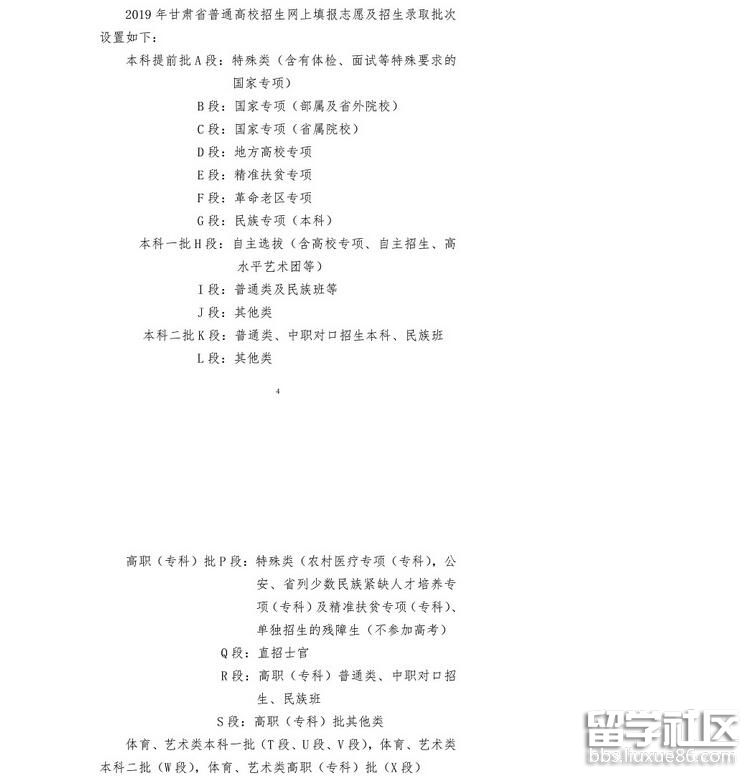 2019年甘肃省普通高校招生网上填报志愿及招生录取批次设置如下：

本科提前批A段：特殊类（含有体检、面试等特殊要求的国家专项）
B段：国家专项（部属及省外院校）
C段：国家专项（省属院校）
D段：地方高校专项
E段：精准扶贫专项
F段：革命老区专项
G段：民族专项（本科）
本科一批H段：自主选拔（含高校专项、自主招生、高水平艺术团等）
I段：普通类及民族班等
J段：其他类
本科二批K段：普通类、中职对口招生本科、民族班
L段：其他类

4

高职（专科）批P段：特殊类（农村医疗专项（专科），公安、省列少数民族紧缺人才培养专项（专科）及精准扶贫专项（专科）、单独招生的残障生（不参加高考）
Q段：直招士官
R段：高职（专科）普通类、中职对口招生、民族班
S段：高职（专科）批其他类

体育、艺术类本科一批（T段、U段、V段），体育、艺术类本科二批（W段），体育、艺术类高职（专科）批（X段）

留学社区
bbs.liuxue86.com